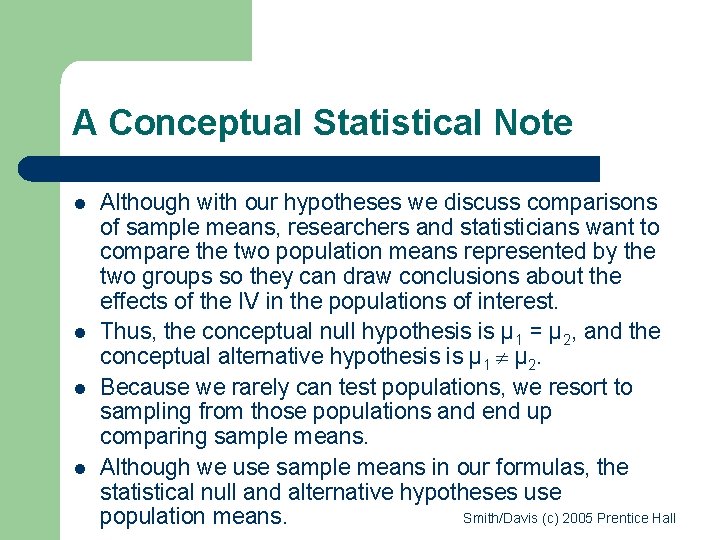 A Conceptual Statistical Note

- Although with our hypotheses we discuss comparisons of sample means, researchers and statisticians want to compare the two population means represented by the two groups so they can draw conclusions about the effects of the IV in the populations of interest.
- Thus, the conceptual null hypothesis is $\mu_1 = \mu_2$, and the conceptual alternative hypothesis is $\mu_1 \neq \mu_2$.
- Because we rarely can test populations, we resort to sampling from those populations and end up comparing sample means.
- Although we use sample means in our formulas, the statistical null and alternative hypotheses use population means.

Smith/Davis (c) 2005 Prentice Hall